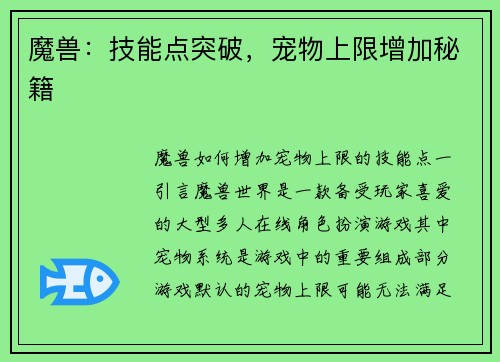 魔兽：技能点突破，宠物上限增加秘籍

魔兽如何增加宠物上限的技能点一引言魔兽世界是一款备受玩家喜爱的大型多人在线角色扮演游戏其中宠物系统是游戏中的重要组成部分游戏默认的宠物上限可能无法满足